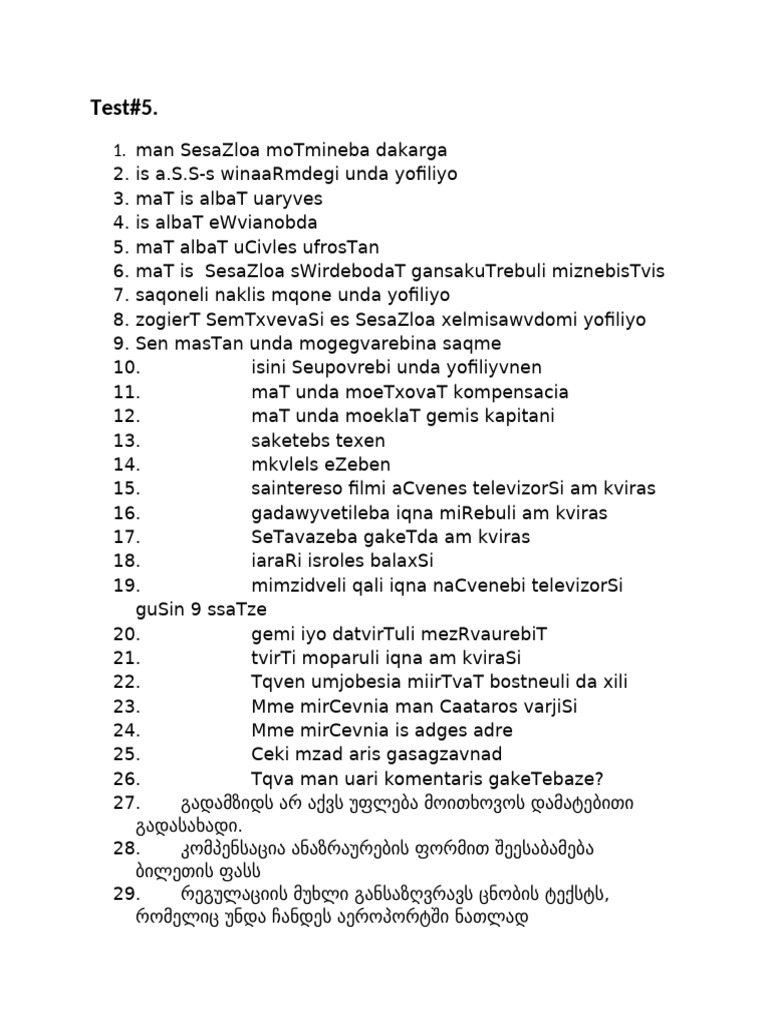 Test#5.

1. man SesaZloa moTmineba dakarga
2. is a.S.S-s winaaRmdegi unda yofiliyo
3. maT is albaT uaryves
4. is albaT eWvianobda
5. maT albaT uCivles ufrosTan
6. maT is SesaZloa sWirdebodaT gansakuTrebuli miznebisTvis
7. saqoneli naklis mqone unda yofiliyo
8. zogierT SemTxvevaSi es SesaZloa xelmisawvdomi yofiliyo
9. Sen masTan unda mogegvarebina saqme
10. isini Seupovrebi unda yofiliyvnen
11. maT unda moeTxovaT kompensacia
12. maT unda moeklaT gemis kapitani
13. saketebs texen
14. mkvlels eZeben
15. saintereso filmi aCvenes televizorSi am kviras
16. gadawyvetileba iqna miRebuli am kviras
17. SeTavazeba gakeTda am kviras
18. iaraRi isroles balaxSi
19. mimzidveli qali iqna naCvenebi televizorSi guSin 9 ssaTze
20. gemi iyo datvirTuli mezRvaurebiT
21. tvirTi moparuli iqna am kviraSi
22. Tqven umjobesia miirTvaT bostneuli da xili
23. Mme mirCevnia man Caataros varjiSi
24. Mme mirCevnia is adges adre
25. Ceki mzad aris gasagzavnad
26. Tqva man uari komentaris gakeTebaze?
27. გადამზიდს არ აქვს უფლება მოითხოვოს დამატებითი გადასახადი.
28. კომპენსაცია ანაზრაურების ფორმით შეესაბამება ბილეთის ფასს
29. რეგულაციის მუხლი განსაზღვრავს ცნობის ტექსტს, რომელიც უნდა ჩანდეს აეროპორტში ნათლად